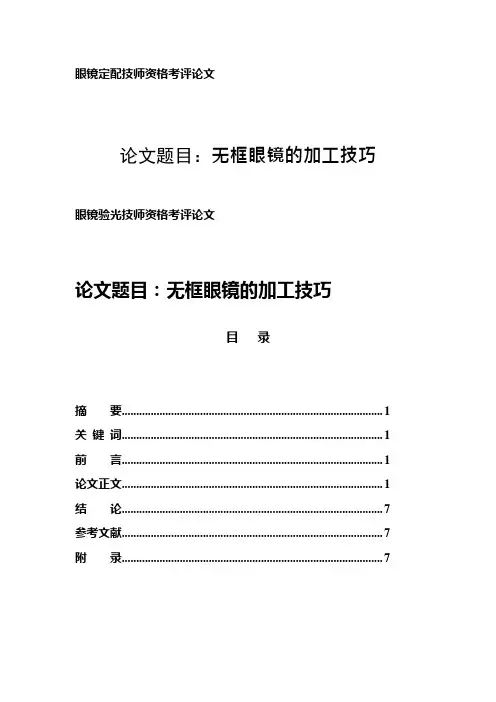 眼镜定配技师资格考评论文

论文题目：无框眼镜的加工技巧

眼镜验光技师资格考评论文

论文题目：无框眼镜的加工技巧

目　录

摘　要..........................................................................................1
关 键 词..........................................................................................1
前　言..........................................................................................1
论文正文..........................................................................................1
结　论..........................................................................................7
参考文献..........................................................................................7
附　录..........................................................................................7